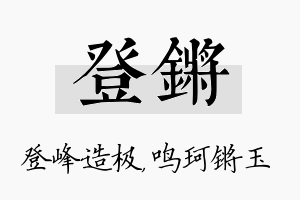 登锵

登峰造极，鸣珂锵玉